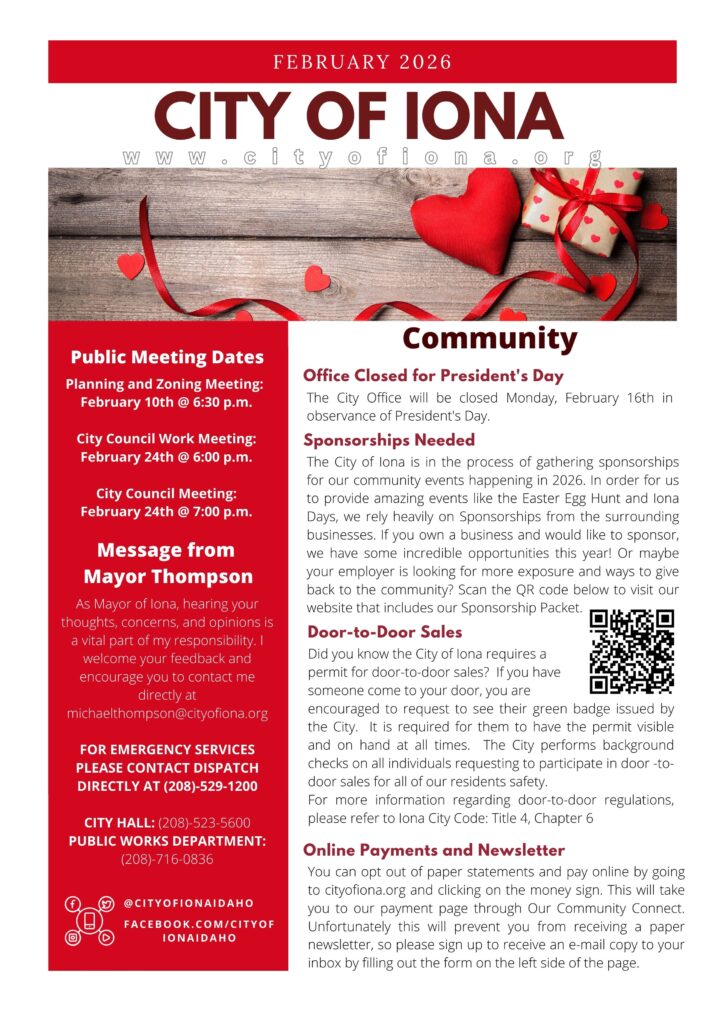 FEBRUARY 2026

CITY OF IONA

www.cityofiona.org

Public Meeting Dates

Planning and Zoning Meeting: February 10th @ 6:30 p.m.

City Council Work Meeting: February 24th @ 6:00 p.m.

City Council Meeting: February 24th @ 7:00 p.m.

Message from Mayor Thompson

As Mayor of Iona, hearing your thoughts, concerns, and opinions is a vital part of my responsibility. I welcome your feedback and encourage you to contact me directly at michaelthompson@cityofiona.org

FOR EMERGENCY SERVICES PLEASE CONTACT DISPATCH DIRECTLY AT (208)-529-1200

CITY HALL: (208)-523-5600
PUBLIC WORKS DEPARTMENT: (208)-716-0836

@CITYOFIONAIDAHO
FACEBOOK.COM/CITYOFIONAIDAHO

Community

Office Closed for President's Day

The City Office will be closed Monday, February 16th in observance of President's Day.

Sponsorships Needed

The City of Iona is in the process of gathering sponsorships for our community events happening in 2026. In order for us to provide amazing events like the Easter Egg Hunt and Iona Days, we rely heavily on Sponsorships from the surrounding businesses. If you own a business and would like to sponsor, we have some incredible opportunities this year! Or maybe your employer is looking for more exposure and ways to give back to the community? Scan the QR code below to visit our website that includes our Sponsorship Packet.

Door-to-Door Sales

Did you know the City of Iona requires a permit for door-to-door sales? If you have someone come to your door, you are encouraged to request to see their green badge issued by the City. It is required for them to have the permit visible and on hand at all times. The City performs background checks on all individuals requesting to participate in door -to-door sales for all of our residents safety.
For more information regarding door-to-door regulations, please refer to Iona City Code: Title 4, Chapter 6

Online Payments and Newsletter

You can opt out of paper statements and pay online by going to cityofiona.org and clicking on the money sign. This will take you to our payment page through Our Community Connect. Unfortunately this will prevent you from receiving a paper newsletter, so please sign up to receive an e-mail copy to your inbox by filling out the form on the left side of the page.